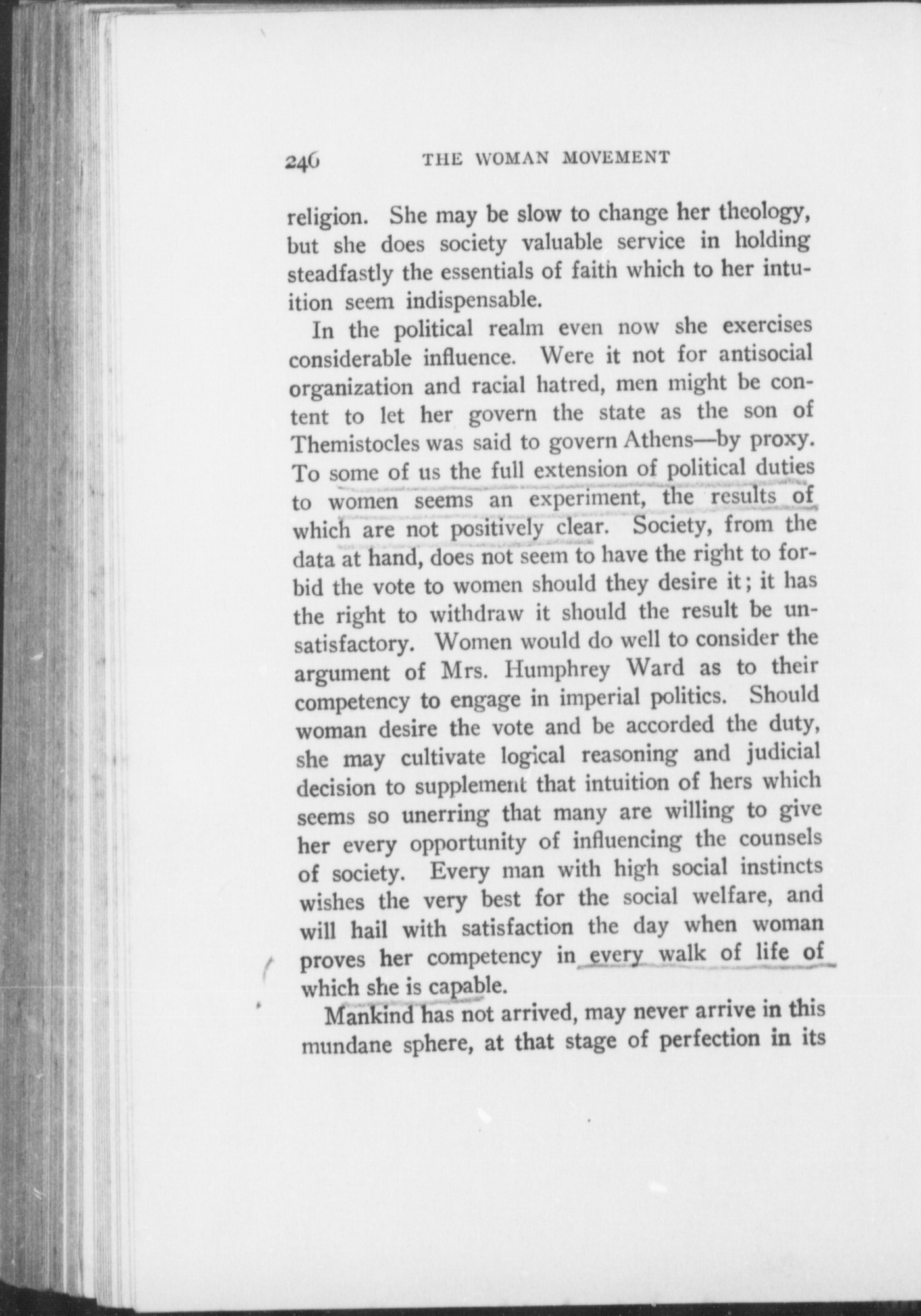 246 THE WOMAN MOVEMENT

religion. She may be slow to change her theology, but she does society valuable service in holding steadfastly the essentials of faith which to her intuition seem indispensable.

In the political realm even now she exercises considerable influence. Were it not for antisocial organization and racial hatred, men might be content to let her govern the state as the son of Themistocles was said to govern Athens—by proxy. To some of us the full extension of political duties to women seems an experiment, the results of which are not positively clear. Society, from the data at hand, does not seem to have the right to forbid the vote to women should they desire it; it has the right to withdraw it should the result be unsatisfactory. Women would do well to consider the argument of Mrs. Humphrey Ward as to their competency to engage in imperial politics. Should woman desire the vote and be accorded the duty, she may cultivate logical reasoning and judicial decision to supplement that intuition of hers which seems so unerring that many are willing to give her every opportunity of influencing the counsels of society. Every man with high social instincts wishes the very best for the social welfare, and will hail with satisfaction the day when woman proves her competency in every walk of life of which she is capable.

Mankind has not arrived, may never arrive in this mundane sphere, at that stage of perfection in its